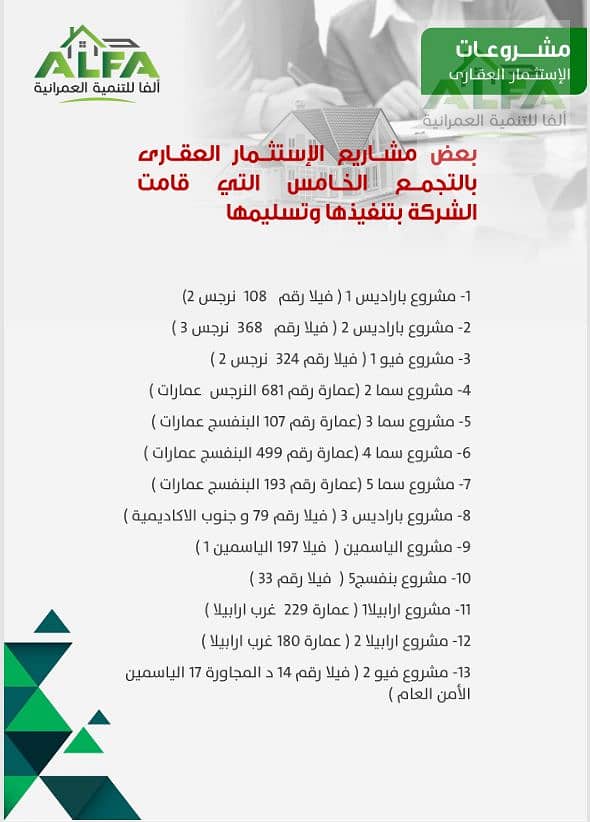 ALFA
ألفا للتنمية العمرانية

مشروعات
الإستثمار العقارى

ALFA
ألفا للتنمية العمرانية

بعض مشاريع الإستثمار العقارى بالتجمع الخامس التي قامت الشركة بتنفيذها وتسليمها

1- مشروع باراديس 1 ( فيلا رقم 108 نرجس 2)

2- مشروع باراديس 2 ( فيلا رقم 368 نرجس 3 )

3- مشروع فيو 1 ( فيلا رقم 324 نرجس 2 )

4- مشروع سما 2 (عمارة رقم 681 النرجس عمارات )

5- مشروع سما 3 (عمارة رقم 107 البنفسج عمارات )

6- مشروع سما 4 (عمارة رقم 499 البنفسج عمارات )

7- مشروع سما 5 (عمارة رقم 193 البنفسج عمارات )

8- مشروع باراديس 3 ( فيلا رقم 79 و جنوب الاكاديمية )

9- مشروع الياسمين ( فيلا 197 الياسمين 1 )

10- مشروع بنفسج5 ( فيلا رقم 33 )

11- مشروع ارابيلا1 ( عمارة 229 غرب ارابيلا )

12- مشروع ارابيلا 2 ( عمارة 180 غرب ارابيلا )

13- مشروع فيو 2 ( فيلا رقم 14 د المجاورة 17 الياسمين الأمن العام )